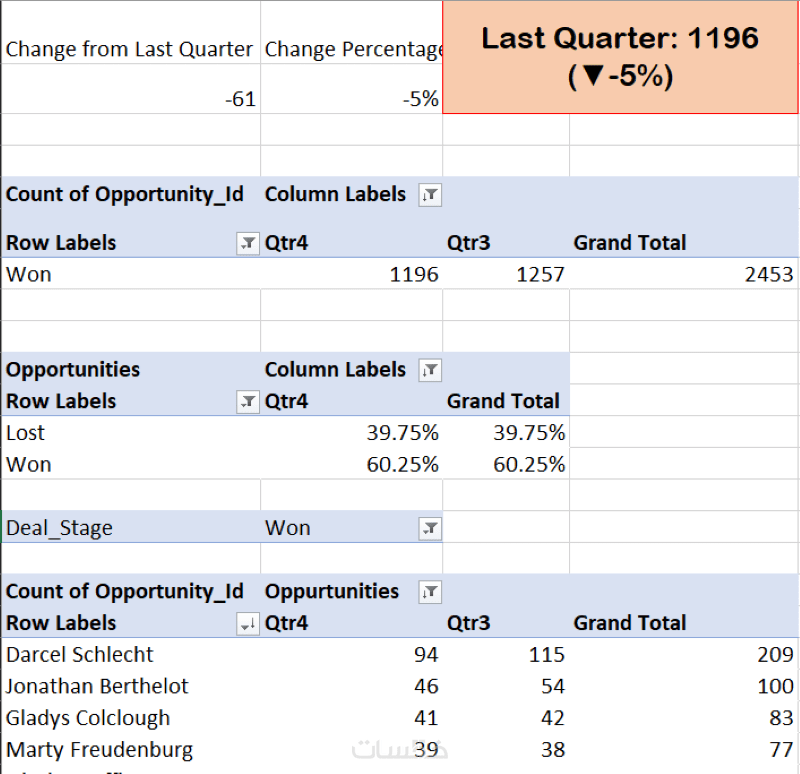 | Change from Last Quarter | Change Percentage | Last Quarter: 1196 (▼-5%) | |
|---|---|---|---|
| -61 | -5% | | |

| Count of Opportunity_Id | Column Labels | | |
|---|---|---|---|
| Row Labels | Qtr4 | Qtr3 | Grand Total |
| Won | 1196 | 1257 | 2453 |

| Opportunities | Column Labels | |
|---|---|---|
| Row Labels | Qtr4 | Grand Total |
| Lost | 39.75% | 39.75% |
| Won | 60.25% | 60.25% |

| Deal_Stage | Won |
|---|---|

| Count of Opportunity_Id | Oppurtunities | | |
|---|---|---|---|
| Row Labels | Qtr4 | Qtr3 | Grand Total |
| Darcel Schlecht | 94 | 115 | 209 |
| Jonathan Berthelot | 46 | 54 | 100 |
| Gladys Colclough | 41 | 42 | 83 |
| Marty Freudenburg | 39 | 38 | 77 |

خمسات